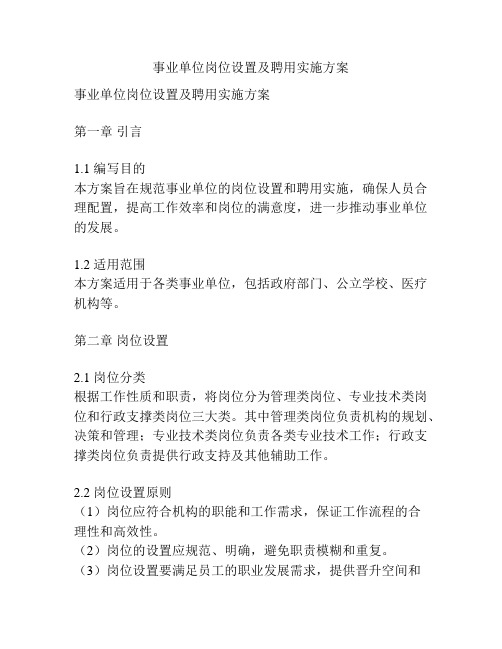 事业单位岗位设置及聘用实施方案

事业单位岗位设置及聘用实施方案

第一章 引言

1.1 编写目的
本方案旨在规范事业单位的岗位设置和聘用实施，确保人员合理配置，提高工作效率和岗位的满意度，进一步推动事业单位的发展。

1.2 适用范围
本方案适用于各类事业单位，包括政府部门、公立学校、医疗机构等。

第二章 岗位设置

2.1 岗位分类
根据工作性质和职责，将岗位分为管理类岗位、专业技术类岗位和行政支撑类岗位三大类。其中管理类岗位负责机构的规划、决策和管理；专业技术类岗位负责各类专业技术工作；行政支撑类岗位负责提供行政支持及其他辅助工作。

2.2 岗位设置原则
（1）岗位应符合机构的职能和工作需求，保证工作流程的合理性和高效性。
（2）岗位的设置应规范、明确，避免职责模糊和重复。
（3）岗位设置要满足员工的职业发展需求，提供晋升空间和